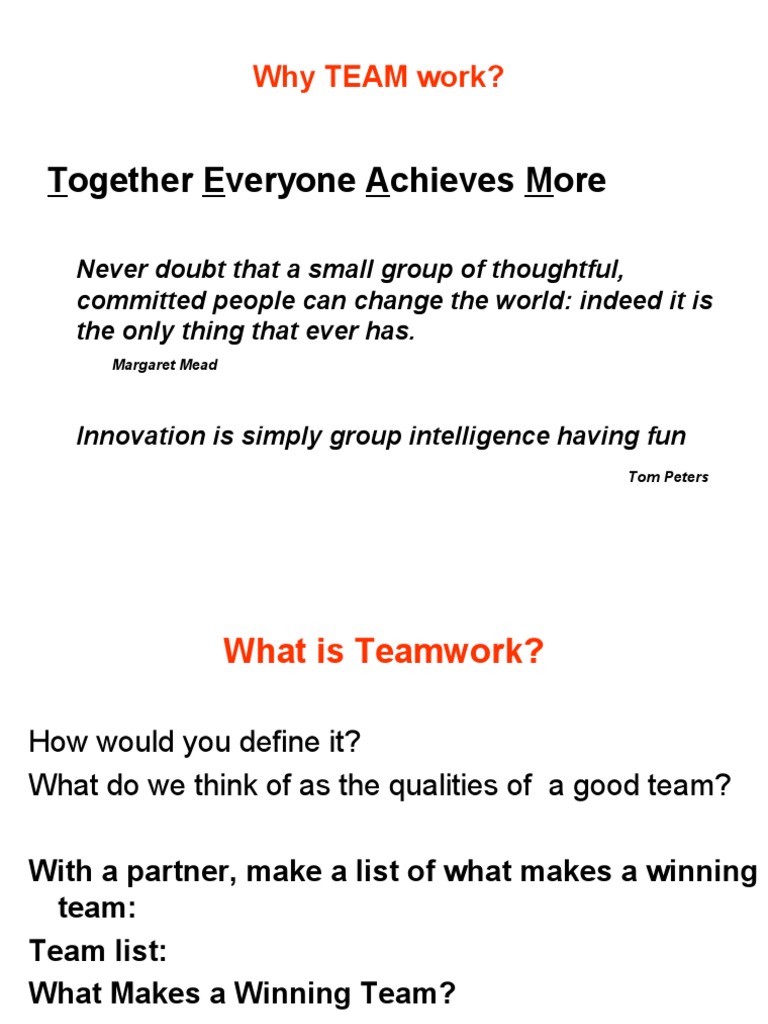 Why TEAM work?

Together Everyone Achieves More

Never doubt that a small group of thoughtful, committed people can change the world: indeed it is the only thing that ever has.

Margaret Mead

Innovation is simply group intelligence having fun

Tom Peters

What is Teamwork?

How would you define it?

What do we think of as the qualities of  a good team?

With a partner, make a list of what makes a winning team:

Team list:

What Makes a Winning Team?